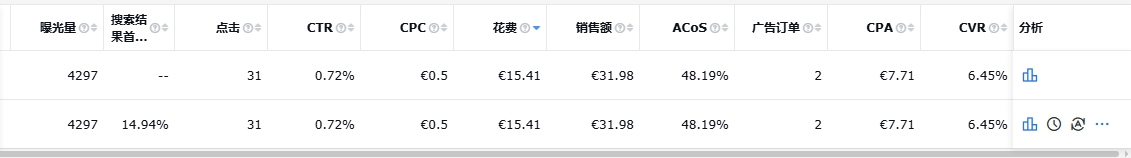 | 曝光量 | 搜索结果首... | 点击 | CTR | CPC | 花费 | 销售额 | ACoS | 广告订单 | CPA | CVR | 分析 |
|---|---|---|---|---|---|---|---|---|---|---|---|
| 4297 | -- | 31 | 0.72% | €0.5 | €15.41 | €31.98 | 48.19% | 2 | €7.71 | 6.45% | |
| 4297 | 14.94% | 31 | 0.72% | €0.5 | €15.41 | €31.98 | 48.19% | 2 | €7.71 | 6.45% | ... |